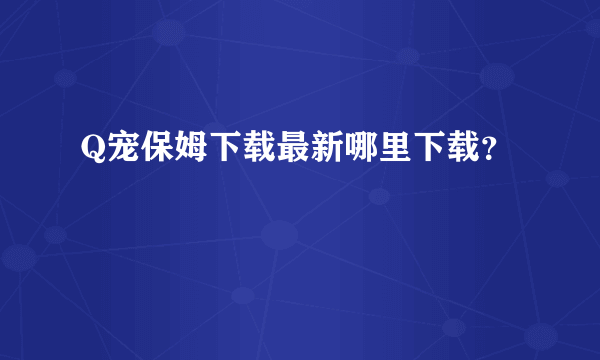 Q宠保姆下载最新哪里下载？